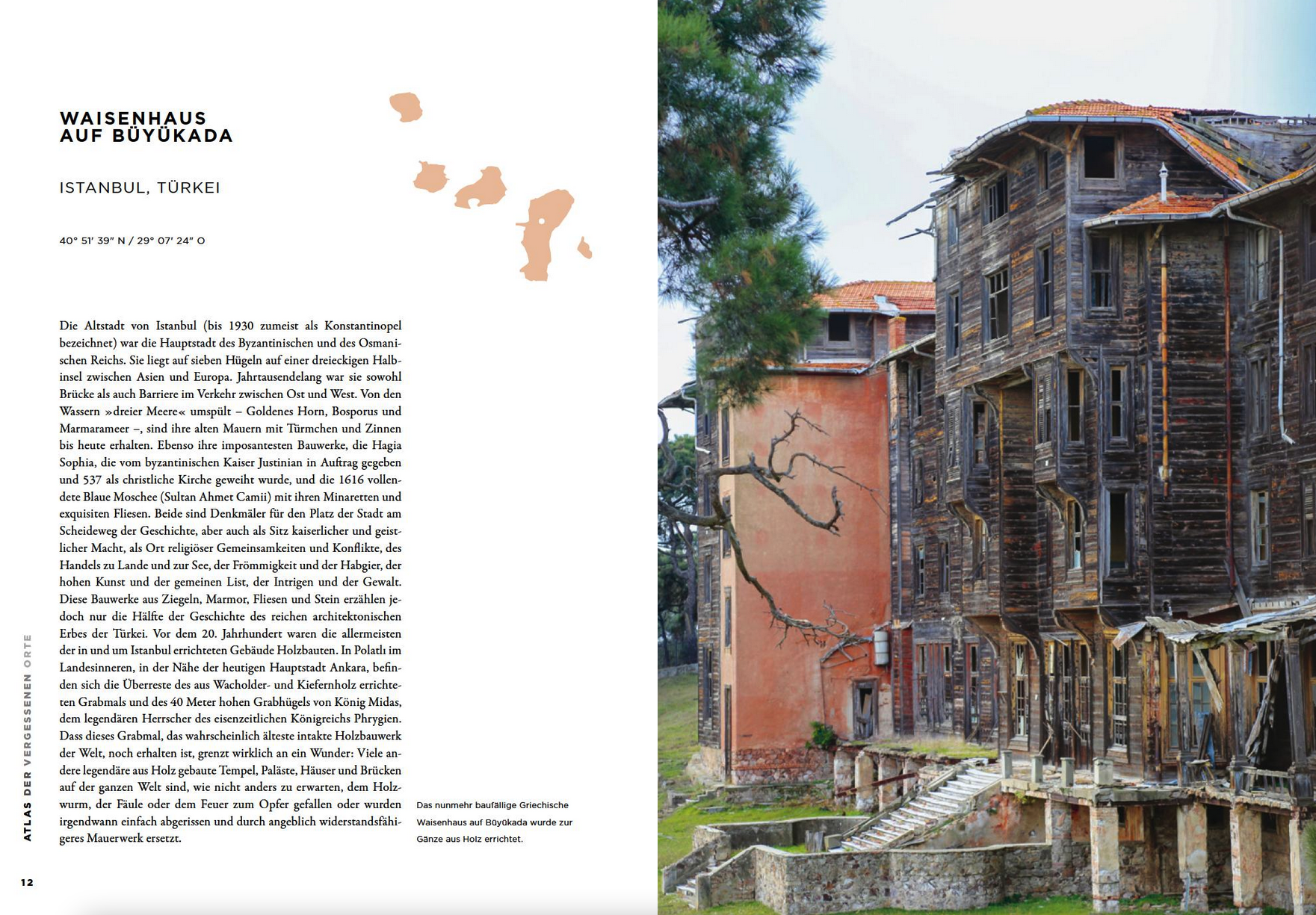 WAISENHAUS AUF BÜYÜKADA

ISTANBUL, TÜRKEI

40° 51′ 39″ N / 29° 07′ 24″ O

Die Altstadt von Istanbul (bis 1930 zumeist als Konstantinopel bezeichnet) war die Hauptstadt des Byzantinischen und des Osmanischen Reichs. Sie liegt auf sieben Hügeln auf einer dreieckigen Halbinsel zwischen Asien und Europa. Jahrtausendelang war sie sowohl Brücke als auch Barriere im Verkehr zwischen Ost und West. Von den Wassern »dreier Meere« umspült – Goldenes Horn, Bosporus und Marmarameer –, sind ihre alten Mauern mit Türmchen und Zinnen bis heute erhalten. Ebenso ihre imposantesten Bauwerke, die Hagia Sophia, die vom byzantinischen Kaiser Justinian in Auftrag gegeben und 537 als christliche Kirche geweiht wurde, und die 1616 vollendete Blaue Moschee (Sultan Ahmet Camii) mit ihren Minaretten und exquisiten Fliesen. Beide sind Denkmäler für den Platz der Stadt am Scheideweg der Geschichte, aber auch als Sitz kaiserlicher und geistlicher Macht, als Ort religiöser Gemeinsamkeiten und Konflikte, des Handels zu Lande und zur See, der Frömmigkeit und der Habgier, der hohen Kunst und der gemeinen List, der Intrigen und der Gewalt. Diese Bauwerke aus Ziegeln, Marmor, Fliesen und Stein erzählen jedoch nur die Hälfte der Geschichte des reichen architektonischen Erbes der Türkei. Vor dem 20. Jahrhundert waren die allermeisten der in und um Istanbul errichteten Gebäude Holzbauten. In Polatlı im Landesinneren, in der Nähe der heutigen Hauptstadt Ankara, befinden sich die Überreste des aus Wacholder- und Kiefernholz errichteten Grabmals und des 40 Meter hohen Grabhügels von König Midas, dem legendären Herrscher des eisenzeitlichen Königreichs Phrygien. Dass dieses Grabmal, das wahrscheinlich älteste intakte Holzbauwerk der Welt, noch erhalten ist, grenzt wirklich an ein Wunder: Viele andere legendäre aus Holz gebaute Tempel, Paläste, Häuser und Brücken auf der ganzen Welt sind, wie nicht anders zu erwarten, dem Holzwurm, der Fäule oder dem Feuer zum Opfer gefallen oder wurden irgendwann einfach abgerissen und durch angeblich widerstandsfähigeres Mauerwerk ersetzt.

Das nunmehr baufällige Griechische Waisenhaus auf Büyükada wurde zur Gänze aus Holz errichtet.

ATLAS DER VERGESSENEN ORTE

12